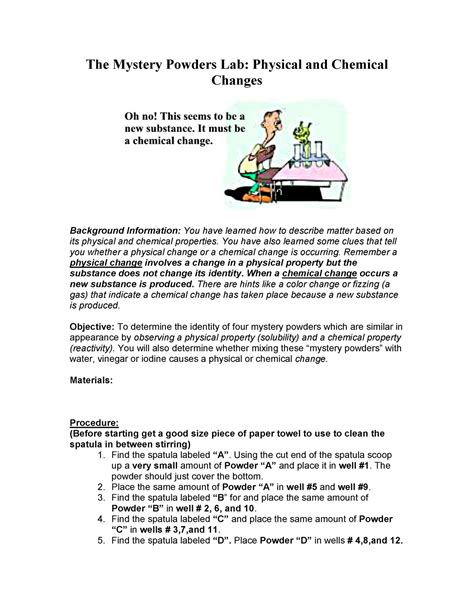 The Mystery Powders Lab: Physical and Chemical Changes

Oh no! This seems to be a new substance. It must be a chemical change.

Background Information: You have learned how to describe matter based on its physical and chemical properties. You have also learned some clues that tell you whether a physical change or a chemical change is occurring. Remember a physical change involves a change in a physical property but the substance does not change its identity. When a chemical change occurs a new substance is produced. There are hints like a color change or fizzing (a gas) that indicate a chemical change has taken place because a new substance is produced.

Objective: To determine the identity of four mystery powders which are similar in appearance by observing a physical property (solubility) and a chemical property (reactivity). You will also determine whether mixing these "mystery powders" with water, vinegar or iodine causes a physical or chemical change.

Materials:

Procedure:
(Before starting get a good size piece of paper towel to use to clean the spatula in between stirring)
1. Find the spatula labeled "A". Using the cut end of the spatula scoop up a very small amount of Powder "A" and place it in well #1. The powder should just cover the bottom.
2. Place the same amount of Powder "A" in well #5 and well #9.
3. Find the spatula labeled "B" for and place the same amount of Powder "B" in well # 2, 6, and 10.
4. Find the spatula labeled "C" and place the same amount of Powder "C" in wells # 3,7,and 11.
5. Find the spatula labeled "D". Place Powder "D" in wells # 4,8,and 12.